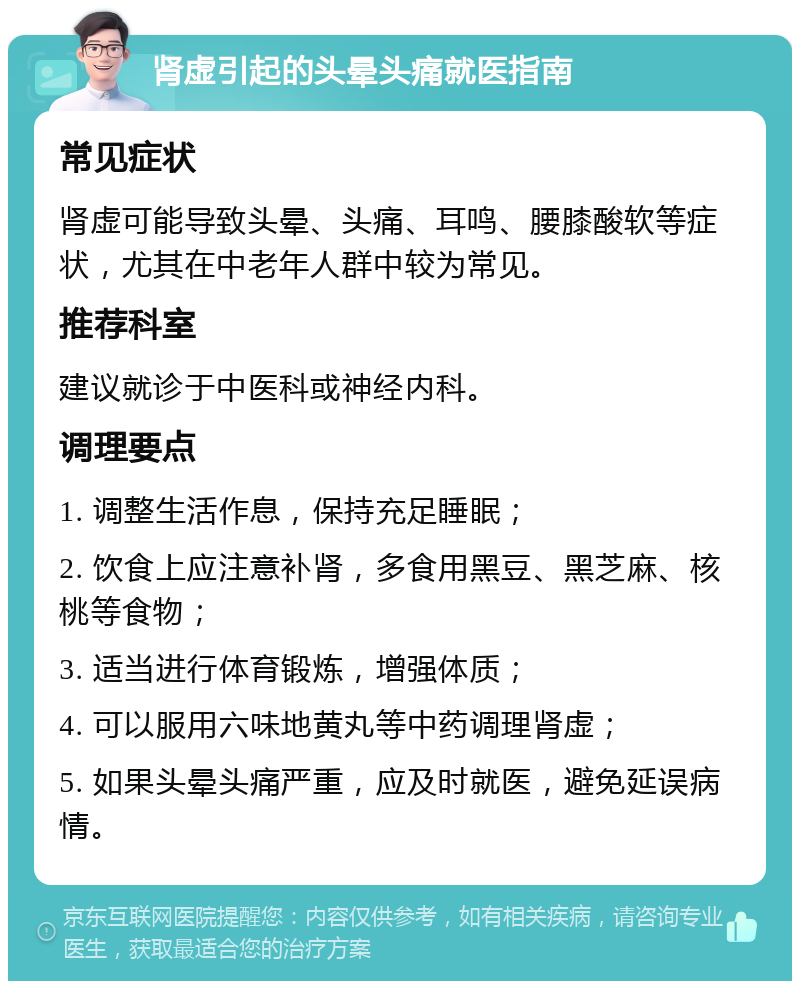 肾虚引起的头晕头痛就医指南

常见症状

肾虚可能导致头晕、头痛、耳鸣、腰膝酸软等症状，尤其在中老年人群中较为常见。

推荐科室

建议就诊于中医科或神经内科。

调理要点

1. 调整生活作息，保持充足睡眠；

2. 饮食上应注意补肾，多食用黑豆、黑芝麻、核桃等食物；

3. 适当进行体育锻炼，增强体质；

4. 可以服用六味地黄丸等中药调理肾虚；

5. 如果头晕头痛严重，应及时就医，避免延误病情。

京东互联网医院提醒您：内容仅供参考，如有相关疾病，请咨询专业医生，获取最适合您的治疗方案